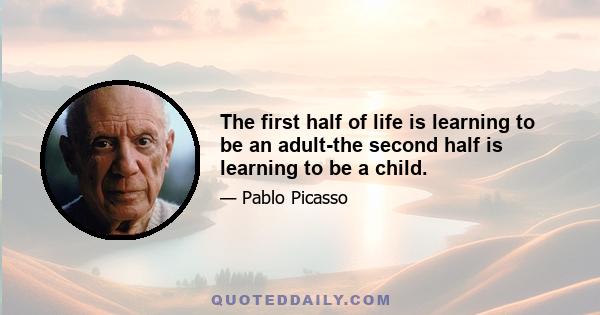 The first half of life is learning to be an adult-the second half is learning to be a child.

— Pablo Picasso

QUOTEDDAILY.COM